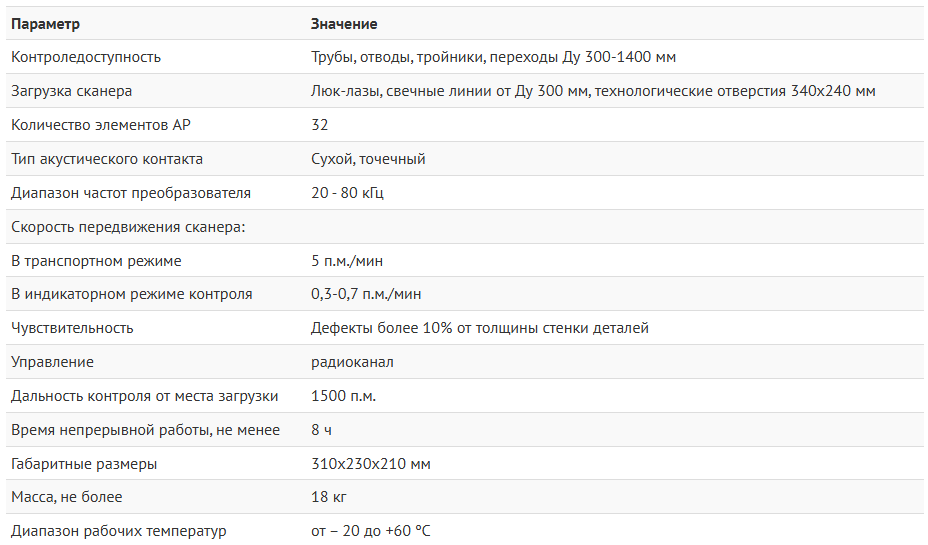 | Параметр | Значение |
|---|---|
| Контроледоступность | Трубы, отводы, тройники, переходы Ду 300-1400 мм |
| Загрузка сканера | Люк-лазы, свечные линии от Ду 300 мм, технологические отверстия 340х240 мм |
| Количество элементов АР | 32 |
| Тип акустического контакта | Сухой, точечный |
| Диапазон частот преобразователя | 20 - 80 кГц |
| Скорость передвижения сканера: | |
| В транспортном режиме | 5 п.м./мин |
| В индикаторном режиме контроля | 0,3-0,7 п.м./мин |
| Чувствительность | Дефекты более 10% от толщины стенки деталей |
| Управление | радиоканал |
| Дальность контроля от места загрузки | 1500 п.м. |
| Время непрерывной работы, не менее | 8 ч |
| Габаритные размеры | 310х230х210 мм |
| Масса, не более | 18 кг |
| Диапазон рабочих температур | от – 20 до +60 °С |